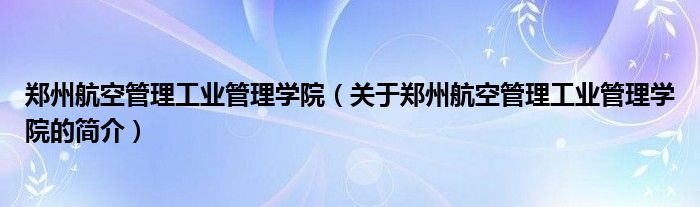 郑州航空管理工业管理学院（关于郑州航空管理工业管理学院的简介）